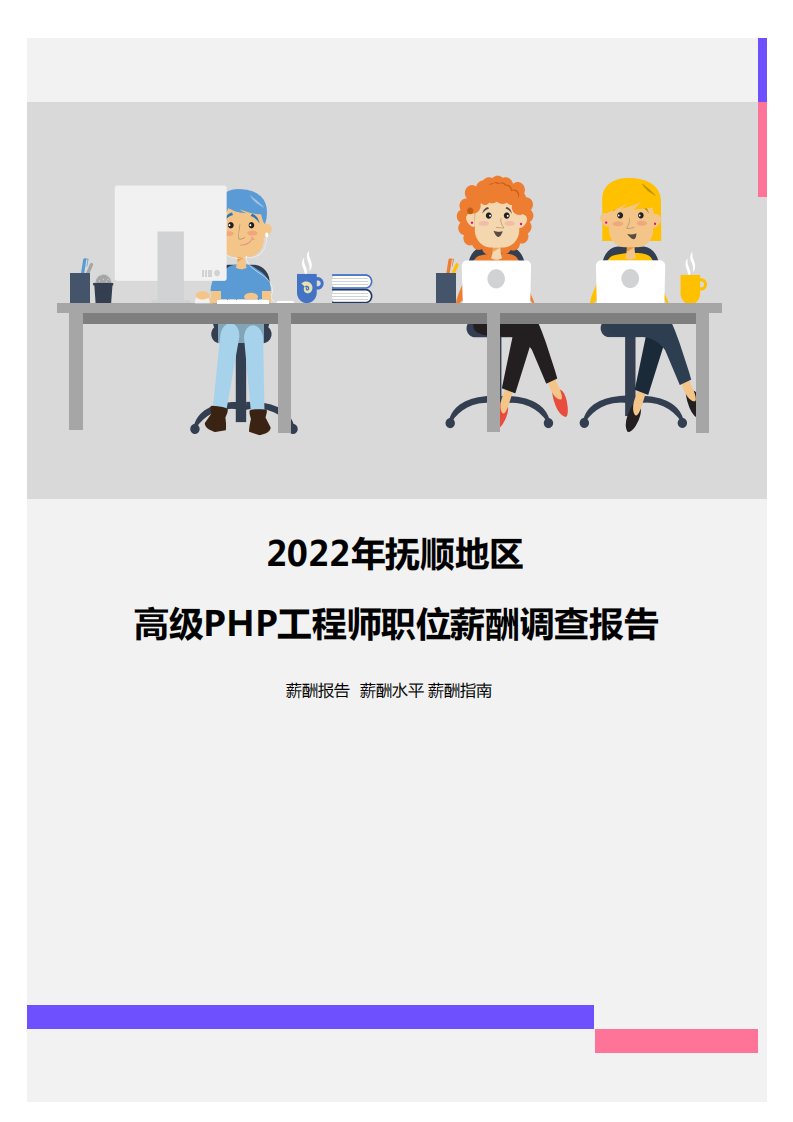 2022年抚顺地区

高级PHP工程师职位薪酬调查报告

薪酬报告 薪酬水平 薪酬指南